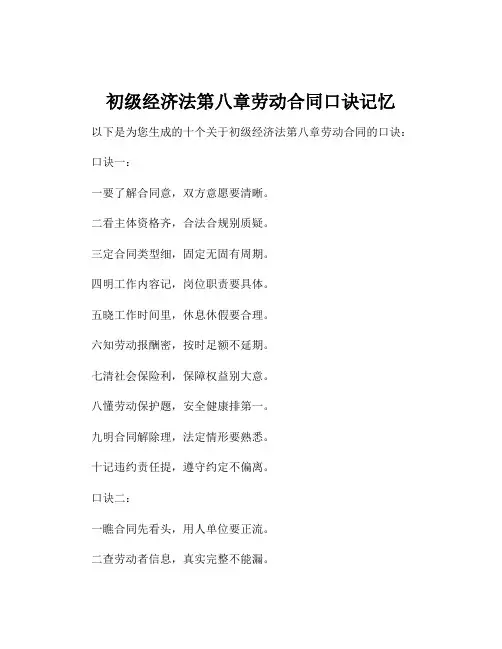 初级经济法第八章劳动合同口诀记忆

以下是为您生成的十个关于初级经济法第八章劳动合同的口诀：

口诀一：

一要了解合同意，双方意愿要清晰。

二看主体资格齐，合法合规别质疑。

三定合同类型细，固定无固有周期。

四明工作内容记，岗位职责要具体。

五晓工作时间里，休息休假要合理。

六知劳动报酬密，按时足额不延期。

七清社会保险利，保障权益别大意。

八懂劳动保护题，安全健康排第一。

九明合同解除理，法定情形要熟悉。

十记违约责任提，遵守约定不偏离。

口诀二：

一瞧合同先看头，用人单位要正流。

二查劳动者信息，真实完整不能漏。